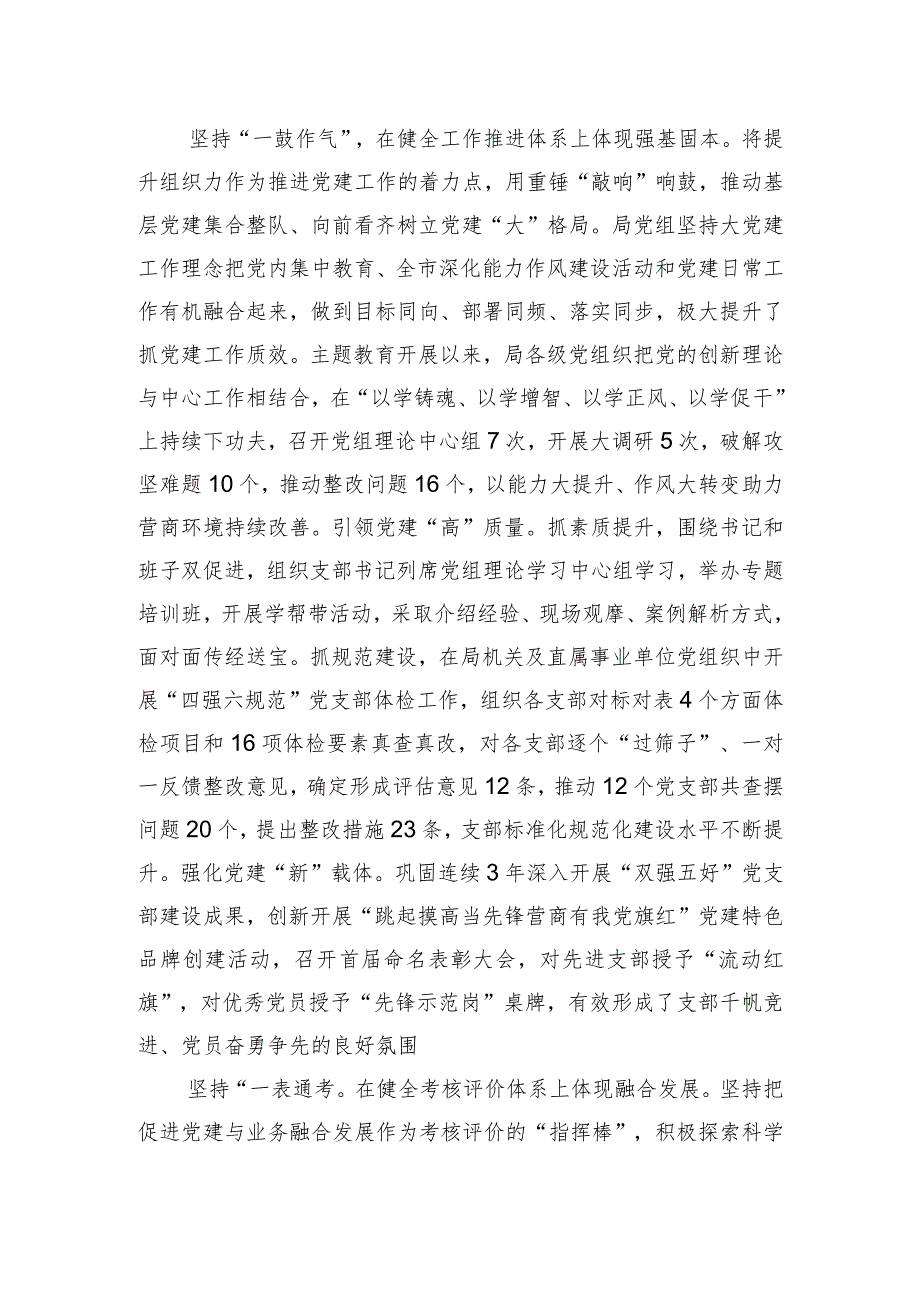 坚持“一鼓作气”，在健全工作推进体系上体现强基固本。将提升组织力作为推进党建工作的着力点，用重锤“敲响”响鼓，推动基层党建集合整队、向前看齐树立党建“大”格局。局党组坚持大党建工作理念把党内集中教育、全市深化能力作风建设活动和党建日常工作有机融合起来，做到目标同向、部署同频、落实同步，极大提升了抓党建工作质效。主题教育开展以来，局各级党组织把党的创新理论与中心工作相结合，在“以学铸魂、以学增智、以学正风、以学促干”上持续下功夫，召开党组理论中心组7次，开展大调研5次，破解攻坚难题10个，推动整改问题16个，以能力大提升、作风大转变助力营商环境持续改善。引领党建“高”质量。抓素质提升，围绕书记和班子双促进，组织支部书记列席党组理论学习中心组学习，举办专题培训班，开展学帮带活动，采取介绍经验、现场观摩、案例解析方式，面对面传经送宝。抓规范建设，在局机关及直属事业单位党组织中开展“四强六规范”党支部体检工作，组织各支部对标对表4个方面体检项目和16项体检要素真查真改，对各支部逐个“过筛子”、一对一反馈整改意见，确定形成评估意见12条，推动12个党支部共查摆问题20个，提出整改措施23条，支部标准化规范化建设水平不断提升。强化党建“新”载体。巩固连续3年深入开展“双强五好”党支部建设成果，创新开展“跳起摸高当先锋营商有我党旗红”党建特色品牌创建活动，召开首届命名表彰大会，对先进支部授予“流动红旗”，对优秀党员授予“先锋示范岗”桌牌，有效形成了支部千帆竞进、党员奋勇争先的良好氛围

坚持“一表通考。在健全考核评价体系上体现融合发展。坚持把促进党建与业务融合发展作为考核评价的“指挥棒”，积极探索科学